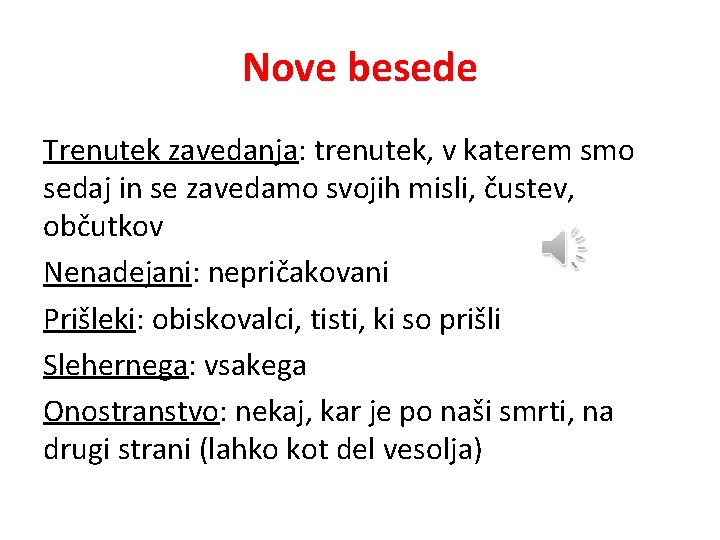 Nove besede

Trenutek zavedanja: trenutek, v katerem smo sedaj in se zavedamo svojih misli, čustev, občutkov

Nenadejani: nepričakovani

Prišleki: obiskovalci, tisti, ki so prišli

Slehernega: vsakega

Onostranstvo: nekaj, kar je po naši smrti, na drugi strani (lahko kot del vesolja)